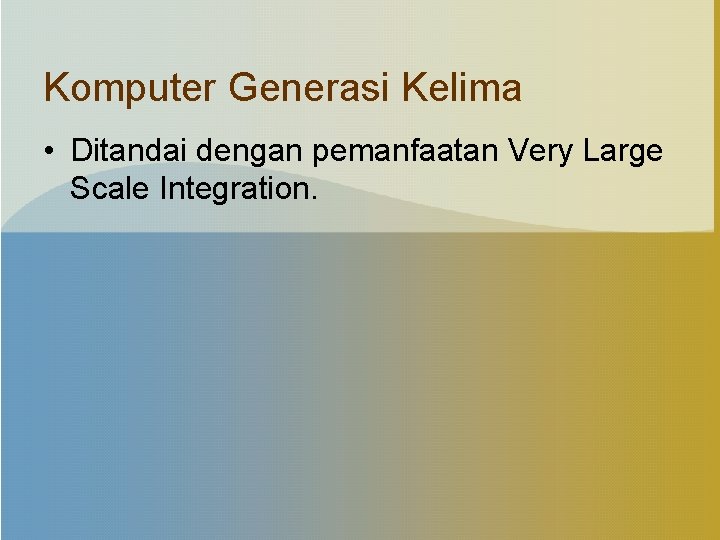 Komputer Generasi Kelima

• Ditandai dengan pemanfaatan Very Large Scale Integration.